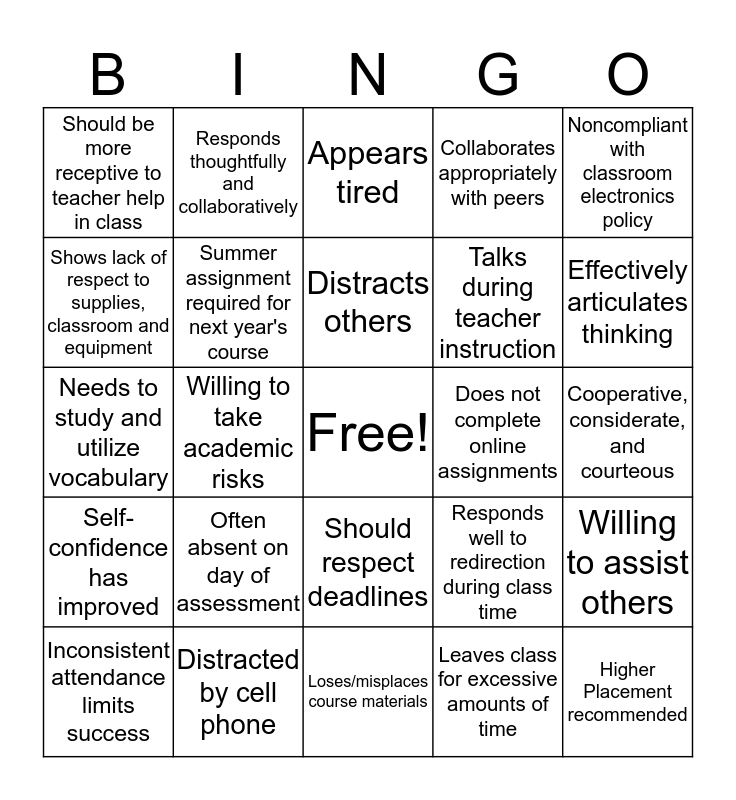 | B | I | N | G | O |
|---|---|---|---|---|
| Should be more receptive to teacher help in class | Responds thoughtfully and collaboratively | Appears tired | Collaborates appropriately with peers | Noncompliant with classroom electronics policy |
| Shows lack of respect to supplies, classroom and equipment | Summer assignment required for next year's course | Distracts others | Talks during teacher instruction | Effectively articulates thinking |
| Needs to study and utilize vocabulary | Willing to take academic risks | Free! | Does not complete online assignments | Cooperative, considerate, and courteous |
| Self-confidence has improved | Often absent on day of assessment | Should respect deadlines | Responds well to redirection during class time | Willing to assist others |
| Inconsistent attendance limits success | Distracted by cell phone | Loses/misplaces course materials | Leaves class for excessive amounts of time | Higher Placement recommended |